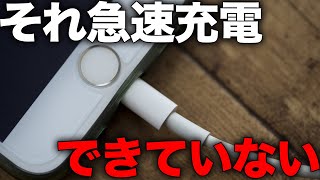 それ急速充電

できていない